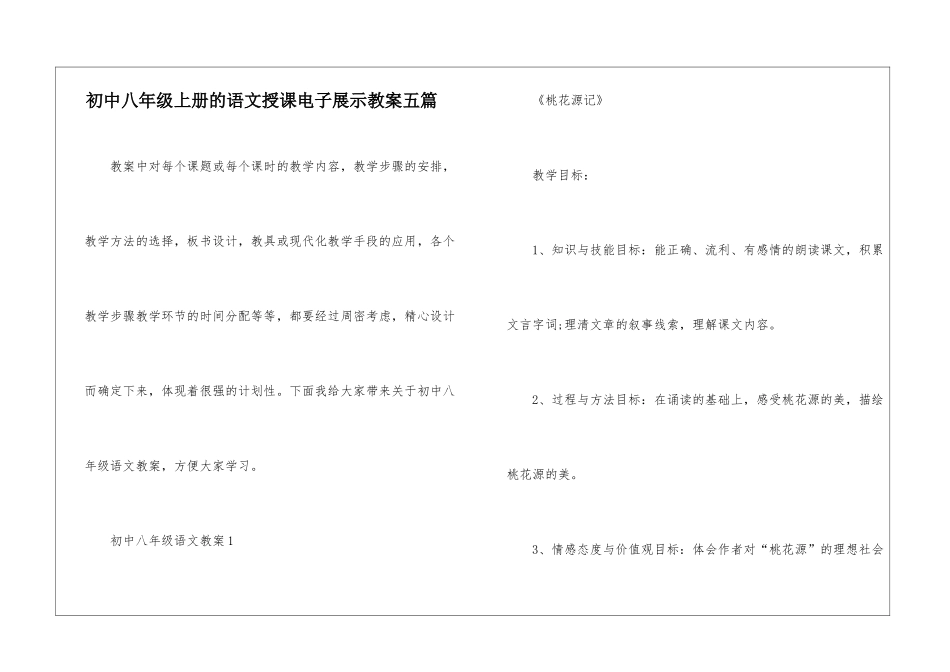 初中八年级上册的语文授课电子展示教案五篇

教案中对每个课题或每个课时的教学内容，教学步骤的安排，教学方法的选择，板书设计，教具或现代化教学手段的应用，各个教学步骤教学环节的时间分配等等，都要经过周密考虑，精心设计而确定下来，体现着很强的计划性。下面我给大家带来关于初中八年级语文教案，方便大家学习。

初中八年级语文教案1

《桃花源记》

教学目标：

1、知识与技能目标：能正确、流利、有感情的朗读课文，积累文言字词;理清文章的叙事线索，理解课文内容。

2、过程与方法目标：在诵读的基础上，感受桃花源的美，描绘桃花源的美。

3、情感态度与价值观目标：体会作者对“桃花源”的理想社会